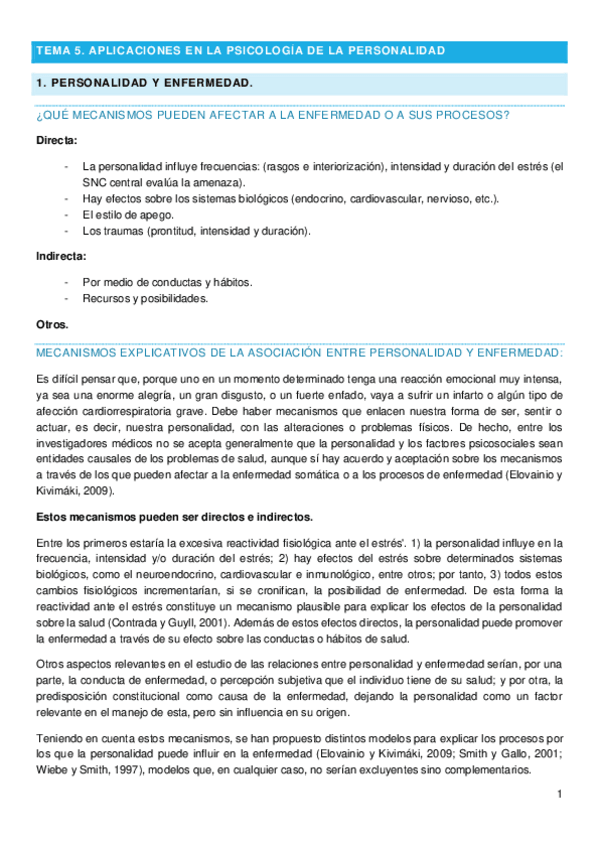 TEMA 5. APLICACIONES EN LA PSICOLOGÍA DE LA PERSONALIDAD

1. PERSONALIDAD Y ENFERMEDAD.

¿QUÉ MECANISMOS PUEDEN AFECTAR A LA ENFERMEDAD O A SUS PROCESOS?

Directa:

- La personalidad influye frecuencias: (rasgos e interiorización), intensidad y duración del estrés (el SNC central evalúa la amenaza).
- Hay efectos sobre los sistemas biológicos (endocrino, cardiovascular, nervioso, etc.).
- El estilo de apego.
- Los traumas (prontitud, intensidad y duración).

Indirecta:

- Por medio de conductas y hábitos.
- Recursos y posibilidades.

Otros.

MECANISMOS EXPLICATIVOS DE LA ASOCIACIÓN ENTRE PERSONALIDAD Y ENFERMEDAD:

Es difícil pensar que, porque uno en un momento determinado tenga una reacción emocional muy intensa, ya sea una enorme alegría, un gran disgusto, o un fuerte enfado, vaya a sufrir un infarto o algún tipo de afección cardiorrespiratoria grave. Debe haber mecanismos que enlacen nuestra forma de ser, sentir o actuar, es decir, nuestra personalidad, con las alteraciones o problemas físicos. De hecho, entre los investigadores médicos no se acepta generalmente que la personalidad y los factores psicosociales sean entidades causales de los problemas de salud, aunque sí hay acuerdo y aceptación sobre los mecanismos a través de los que pueden afectar a la enfermedad somática o a los procesos de enfermedad (Elovainio y Kivimáki, 2009).

Estos mecanismos pueden ser directos e indirectos.

Entre los primeros estaría la excesiva reactividad fisiológica ante el estrés'. 1) la personalidad influye en la frecuencia, intensidad y/o duración del estrés; 2) hay efectos del estrés sobre determinados sistemas biológicos, como el neuroendocrino, cardiovascular e inmunológico, entre otros; por tanto, 3) todos estos cambios fisiológicos incrementarían, si se cronifican, la posibilidad de enfermedad. De esta forma la reactividad ante el estrés constituye un mecanismo plausible para explicar los efectos de la personalidad sobre la salud (Contrada y Guyll, 2001). Además de estos efectos directos, la personalidad puede promover la enfermedad a través de su efecto sobre las conductas o hábitos de salud.

Otros aspectos relevantes en el estudio de las relaciones entre personalidad y enfermedad serían, por una parte, la conducta de enfermedad, o percepción subjetiva que el individuo tiene de su salud; y por otra, la predisposición constitucional como causa de la enfermedad, dejando la personalidad como un factor relevante en el manejo de esta, pero sin influencia en su origen.

Teniendo en cuenta estos mecanismos, se han propuesto distintos modelos para explicar los procesos por los que la personalidad puede influir en la enfermedad (Elovainio y Kivimáki, 2009; Smith y Gallo, 2001; Wiebe y Smith, 1997), modelos que, en cualquier caso, no serían excluyentes sino complementarios.

1